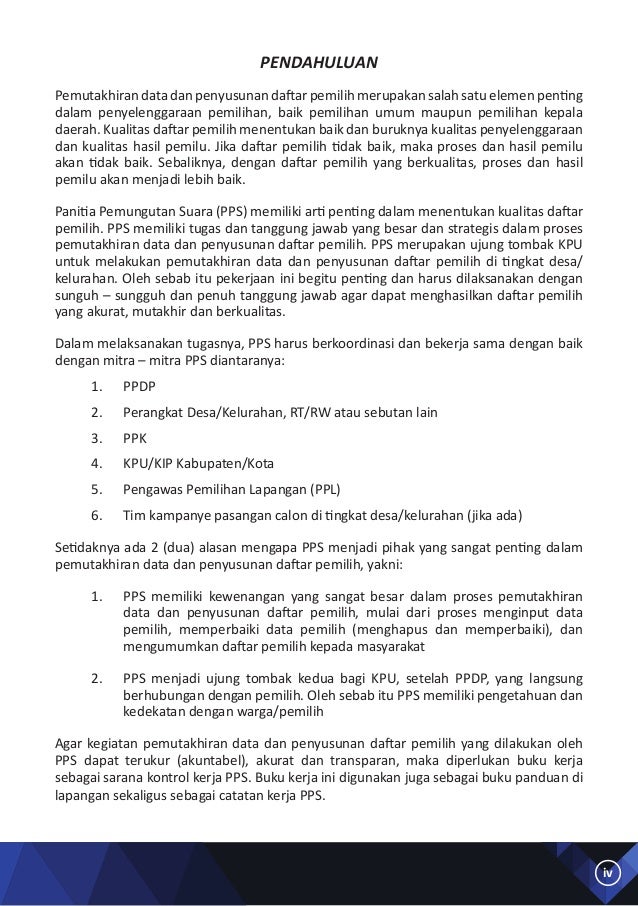 PENDAHULUAN

Pemutakhiran data dan penyusunan daftar pemilih merupakan salah satu elemen penting dalam penyelenggaraan pemilihan, baik pemilihan umum maupun pemilihan kepala daerah. Kualitas daftar pemilih menentukan baik dan buruknya kualitas penyelenggaraan dan kualitas hasil pemilu. Jika daftar pemilih tidak baik, maka proses dan hasil pemilu akan tidak baik. Sebaliknya, dengan daftar pemilih yang berkualitas, proses dan hasil pemilu akan menjadi lebih baik.

Panitia Pemungutan Suara (PPS) memiliki arti penting dalam menentukan kualitas daftar pemilih. PPS memiliki tugas dan tanggung jawab yang besar dan strategis dalam proses pemutakhiran data dan penyusunan daftar pemilih. PPS merupakan ujung tombak KPU untuk melakukan pemutakhiran data dan penyusunan daftar pemilih di tingkat desa/kelurahan. Oleh sebab itu pekerjaan ini begitu penting dan harus dilaksanakan dengan sunguh – sungguh dan penuh tanggung jawab agar dapat menghasilkan daftar pemilih yang akurat, mutakhir dan berkualitas.

Dalam melaksanakan tugasnya, PPS harus berkoordinasi dan bekerja sama dengan baik dengan mitra – mitra PPS diantaranya:

1. PPDP
2. Perangkat Desa/Kelurahan, RT/RW atau sebutan lain
3. PPK
4. KPU/KIP Kabupaten/Kota
5. Pengawas Pemilihan Lapangan (PPL)
6. Tim kampanye pasangan calon di tingkat desa/kelurahan (jika ada)

Setidaknya ada 2 (dua) alasan mengapa PPS menjadi pihak yang sangat penting dalam pemutakhiran data dan penyusunan daftar pemilih, yakni:

1. PPS memiliki kewenangan yang sangat besar dalam proses pemutakhiran data dan penyusunan daftar pemilih, mulai dari proses menginput data pemilih, memperbaiki data pemilih (menghapus dan memperbaiki), dan mengumumkan daftar pemilih kepada masyarakat

2. PPS menjadi ujung tombak kedua bagi KPU, setelah PPDP, yang langsung berhubungan dengan pemilih. Oleh sebab itu PPS memiliki pengetahuan dan kedekatan dengan warga/pemilih

Agar kegiatan pemutakhiran data dan penyusunan daftar pemilih yang dilakukan oleh PPS dapat terukur (akuntabel), akurat dan transparan, maka diperlukan buku kerja sebagai sarana kontrol kerja PPS. Buku kerja ini digunakan juga sebagai buku panduan di lapangan sekaligus sebagai catatan kerja PPS.

iv